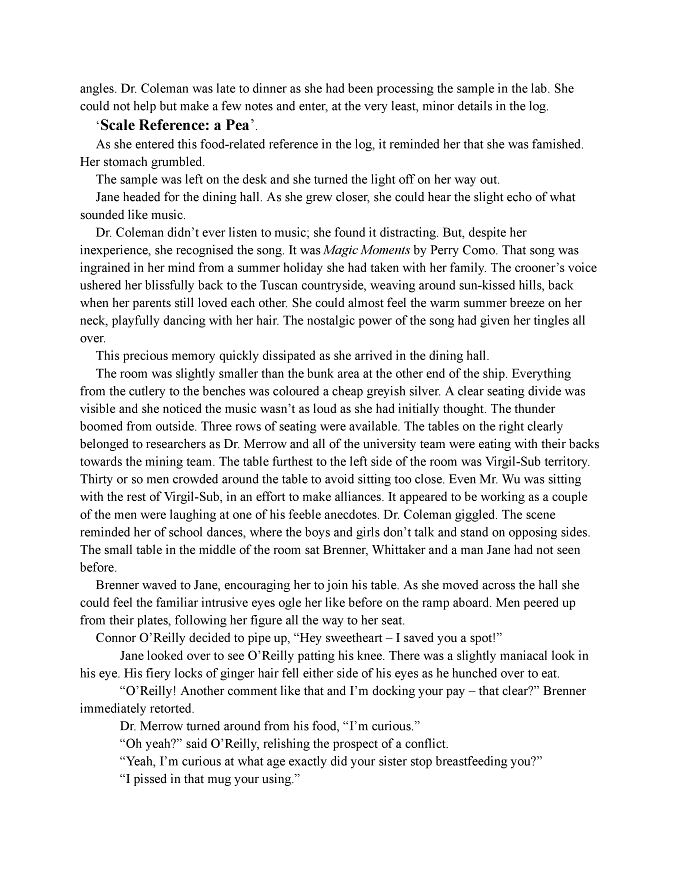 angles. Dr. Coleman was late to dinner as she had been processing the sample in the lab. She could not help but make a few notes and enter, at the very least, minor details in the log.

'Scale Reference: a Pea'.

As she entered this food-related reference in the log, it reminded her that she was famished. Her stomach grumbled.

The sample was left on the desk and she turned the light off on her way out.

Jane headed for the dining hall. As she grew closer, she could hear the slight echo of what sounded like music.

Dr. Coleman didn't ever listen to music; she found it distracting. But, despite her inexperience, she recognised the song. It was Magic Moments by Perry Como. That song was ingrained in her mind from a summer holiday she had taken with her family. The crooner's voice ushered her blissfully back to the Tuscan countryside, weaving around sun-kissed hills, back when her parents still loved each other. She could almost feel the warm summer breeze on her neck, playfully dancing with her hair. The nostalgic power of the song had given her tingles all over.

This precious memory quickly dissipated as she arrived in the dining hall.

The room was slightly smaller than the bunk area at the other end of the ship. Everything from the cutlery to the benches was coloured a cheap greyish silver. A clear seating divide was visible and she noticed the music wasn't as loud as she had initially thought. The thunder boomed from outside. Three rows of seating were available. The tables on the right clearly belonged to researchers as Dr. Merrow and all of the university team were eating with their backs towards the mining team. The table furthest to the left side of the room was Virgil-Sub territory. Thirty or so men crowded around the table to avoid sitting too close. Even Mr. Wu was sitting with the rest of Virgil-Sub, in an effort to make alliances. It appeared to be working as a couple of the men were laughing at one of his feeble anecdotes. Dr. Coleman giggled. The scene reminded her of school dances, where the boys and girls don't talk and stand on opposing sides. The small table in the middle of the room sat Brenner, Whittaker and a man Jane had not seen before.

Brenner waved to Jane, encouraging her to join his table. As she moved across the hall she could feel the familiar intrusive eyes ogle her like before on the ramp aboard. Men peered up from their plates, following her figure all the way to her seat.

Connor O'Reilly decided to pipe up, "Hey sweetheart – I saved you a spot!"

Jane looked over to see O'Reilly patting his knee. There was a slightly maniacal look in his eye. His fiery locks of ginger hair fell either side of his eyes as he hunched over to eat.

"O'Reilly! Another comment like that and I'm docking your pay – that clear?" Brenner immediately retorted.

Dr. Merrow turned around from his food, "I'm curious."

"Oh yeah?" said O'Reilly, relishing the prospect of a conflict.

"Yeah, I'm curious at what age exactly did your sister stop breastfeeding you?"

"I pissed in that mug your using."